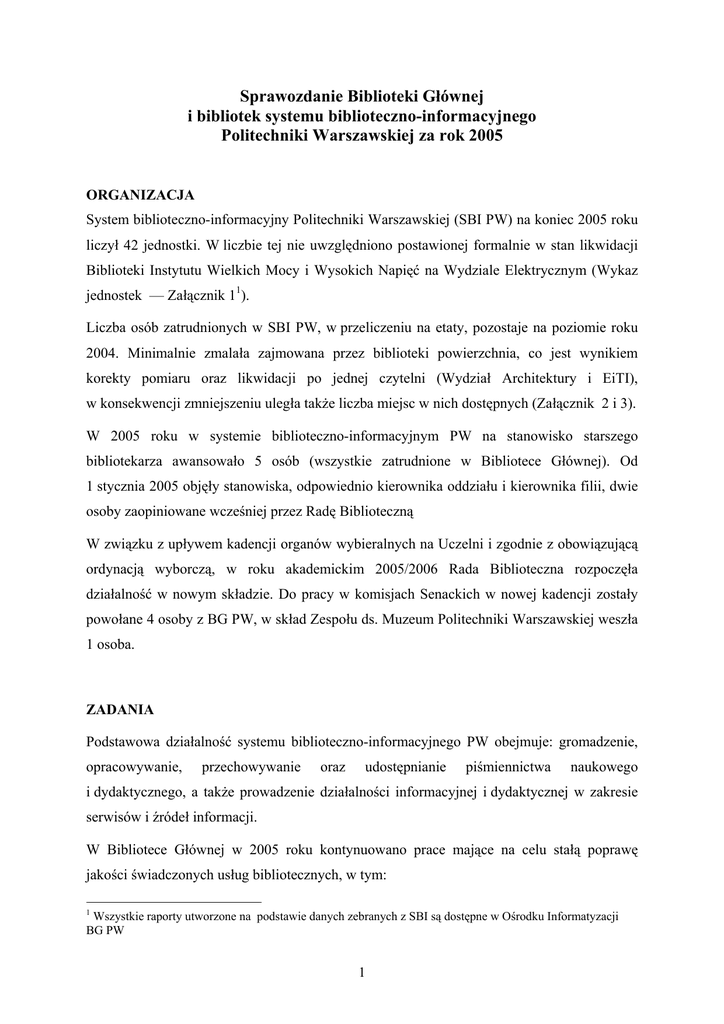 Sprawozdanie Biblioteki Głównej
i bibliotek systemu biblioteczno-informacyjnego
Politechniki Warszawskiej za rok 2005

ORGANIZACJA

System biblioteczno-informacyjny Politechniki Warszawskiej (SBI PW) na koniec 2005 roku liczył 42 jednostki. W liczbie tej nie uwzględniono postawionej formalnie w stan likwidacji Biblioteki Instytutu Wielkich Mocy i Wysokich Napięć na Wydziale Elektrycznym (Wykaz jednostek — Załącznik $1^1$).

Liczba osób zatrudnionych w SBI PW, w przeliczeniu na etaty, pozostaje na poziomie roku 2004. Minimalnie zmalała zajmowana przez biblioteki powierzchnia, co jest wynikiem korekty pomiaru oraz likwidacji po jednej czytelni (Wydział Architektury i EiTI), w konsekwencji zmniejszeniu uległa także liczba miejsc w nich dostępnych (Załącznik 2 i 3).

W 2005 roku w systemie biblioteczno-informacyjnym PW na stanowisko starszego bibliotekarza awansowało 5 osób (wszystkie zatrudnione w Bibliotece Głównej). Od 1 stycznia 2005 objęły stanowiska, odpowiednio kierownika oddziału i kierownika filii, dwie osoby zaopiniowane wcześniej przez Radę Biblioteczną

W związku z upływem kadencji organów wybieralnych na Uczelni i zgodnie z obowiązującą ordynacją wyborczą, w roku akademickim 2005/2006 Rada Biblioteczna rozpoczęła działalność w nowym składzie. Do pracy w komisjach Senackich w nowej kadencji zostały powołane 4 osoby z BG PW, w skład Zespołu ds. Muzeum Politechniki Warszawskiej weszła 1 osoba.

ZADANIA

Podstawowa działalność systemu biblioteczno-informacyjnego PW obejmuje: gromadzenie, opracowywanie, przechowywanie oraz udostępnianie piśmiennictwa naukowego i dydaktycznego, a także prowadzenie działalności informacyjnej i dydaktycznej w zakresie serwisów i źródeł informacji.

W Bibliotece Głównej w 2005 roku kontynuowano prace mające na celu stałą poprawę jakości świadczonych usług bibliotecznych, w tym:

$^1$ Wszystkie raporty utworzone na podstawie danych zebranych z SBI są dostępne w Ośrodku Informatyzacji BG PW

1